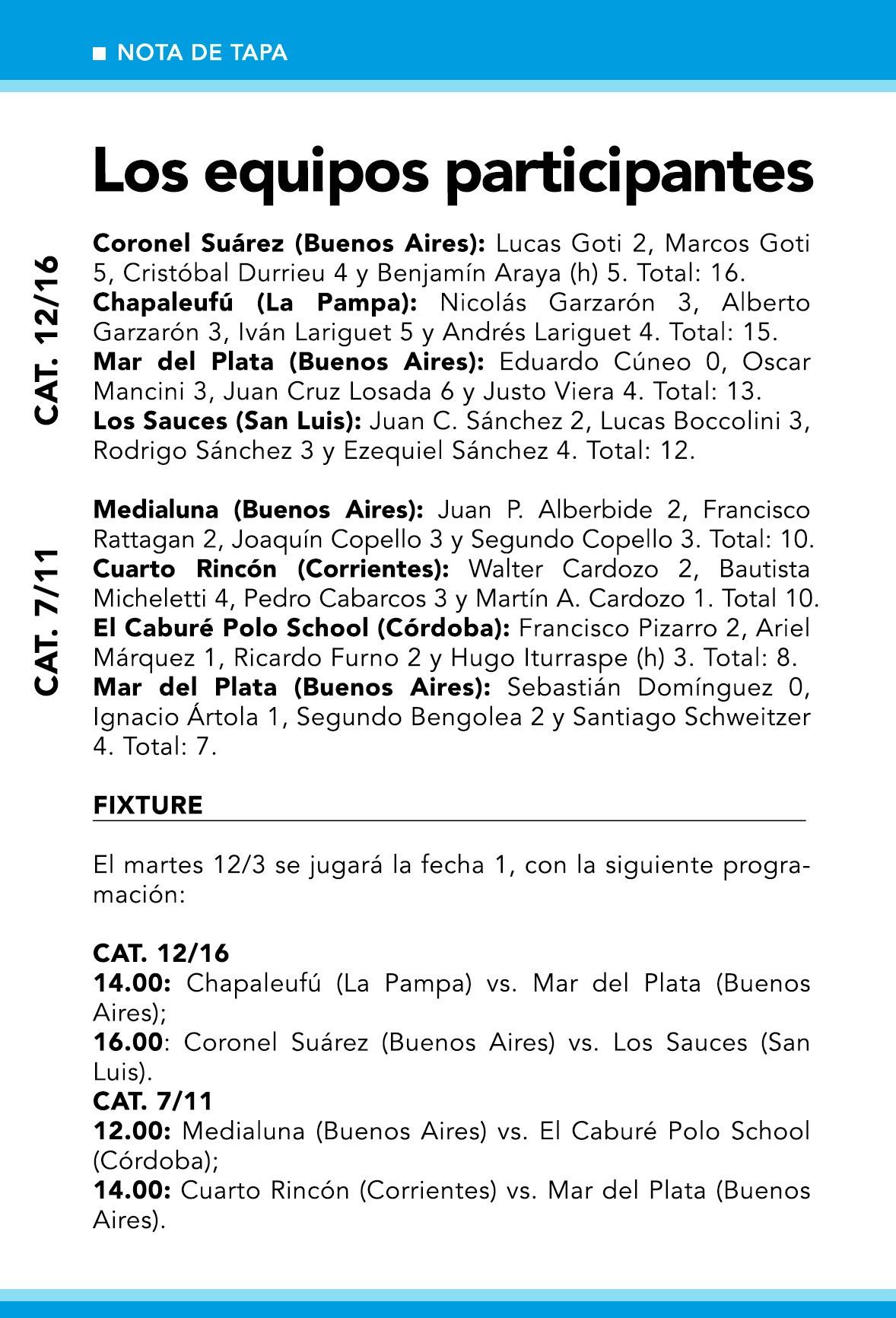 ■ NOTA DE TAPA

Los equipos participantes

CAT. 12/16

Coronel Suárez (Buenos Aires): Lucas Goti 2, Marcos Goti 5, Cristóbal Durrieu 4 y Benjamín Araya (h) 5. Total: 16.
Chapaleufú (La Pampa): Nicolás Garzarón 3, Alberto Garzarón 3, Iván Lariguet 5 y Andrés Lariguet 4. Total: 15.
Mar del Plata (Buenos Aires): Eduardo Cúneo 0, Oscar Mancini 3, Juan Cruz Losada 6 y Justo Viera 4. Total: 13.
Los Sauces (San Luis): Juan C. Sánchez 2, Lucas Boccolini 3, Rodrigo Sánchez 3 y Ezequiel Sánchez 4. Total: 12.

CAT. 7/11

Medialuna (Buenos Aires): Juan P. Alberbide 2, Francisco Rattagan 2, Joaquín Copello 3 y Segundo Copello 3. Total: 10.
Cuarto Rincón (Corrientes): Walter Cardozo 2, Bautista Micheletti 4, Pedro Cabarcos 3 y Martín A. Cardozo 1. Total 10.
El Caburé Polo School (Córdoba): Francisco Pizarro 2, Ariel Márquez 1, Ricardo Furno 2 y Hugo Iturraspe (h) 3. Total: 8.
Mar del Plata (Buenos Aires): Sebastián Domínguez 0, Ignacio Ártola 1, Segundo Bengolea 2 y Santiago Schweitzer 4. Total: 7.

FIXTURE

El martes 12/3 se jugará la fecha 1, con la siguiente programación:

CAT. 12/16
14.00: Chapaleufú (La Pampa) vs. Mar del Plata (Buenos Aires);
16.00: Coronel Suárez (Buenos Aires) vs. Los Sauces (San Luis).
CAT. 7/11
12.00: Medialuna (Buenos Aires) vs. El Caburé Polo School (Córdoba);
14.00: Cuarto Rincón (Corrientes) vs. Mar del Plata (Buenos Aires).